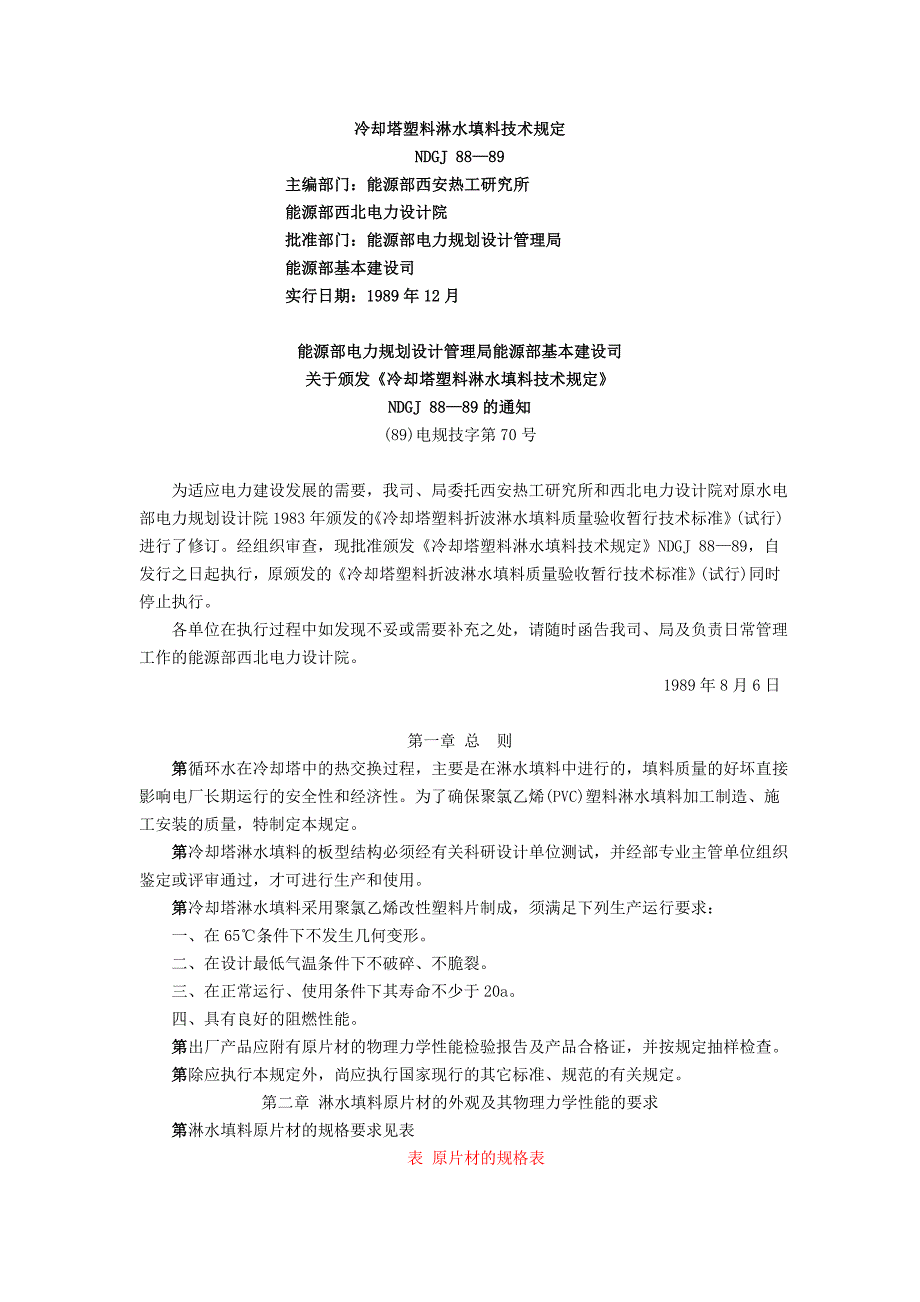 冷却塔塑料淋水填料技术规定

NDGJ 88—89

主编部门：能源部西安热工研究所

能源部西北电力设计院

批准部门：能源部电力规划设计管理局

能源部基本建设司

实行日期：1989 年 12 月

能源部电力规划设计管理局能源部基本建设司

关于颁发《冷却塔塑料淋水填料技术规定》

NDGJ 88—89 的通知

(89)电规技字第 70 号

为适应电力建设发展的需要，我司、局委托西安热工研究所和西北电力设计院对原水电部电力规划设计院 1983 年颁发的《冷却塔塑料折波淋水填料质量验收暂行技术标准》(试行)进行了修订。经组织审查，现批准颁发《冷却塔塑料淋水填料技术规定》NDGJ 88—89，自发行之日起执行，原颁发的《冷却塔塑料折波淋水填料质量验收暂行技术标准》(试行)同时停止执行。

各单位在执行过程中如发现不妥或需要补充之处，请随时函告我司、局及负责日常管理工作的能源部西北电力设计院。

1989 年 8 月 6 日

第一章 总 则

第循环水在冷却塔中的热交换过程，主要是在淋水填料中进行的，填料质量的好坏直接影响电厂长期运行的安全性和经济性。为了确保聚氯乙烯(PVC)塑料淋水填料加工制造、施工安装的质量，特制定本规定。

第冷却塔淋水填料的板型结构必须经有关科研设计单位测试，并经部专业主管单位组织鉴定或评审通过，才可进行生产和使用。

第冷却塔淋水填料采用聚氯乙烯改性塑料片制成，须满足下列生产运行要求：

一、在 65℃条件下不发生几何变形。

二、在设计最低气温条件下不破碎、不脆裂。

三、在正常运行、使用条件下其寿命不少于 20a。

四、具有良好的阻燃性能。

第出厂产品应附有原片材的物理力学性能检验报告及产品合格证，并按规定抽样检查。

第除应执行本规定外，尚应执行国家现行的其它标准、规范的有关规定。

第二章 淋水填料原片材的外观及其物理力学性能的要求

第淋水填料原片材的规格要求见表

表 原片材的规格表